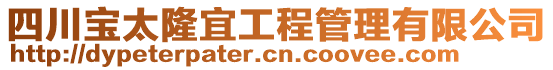 四川宝太隆宜工程管理有限公司
http://dypeterpater.cn.coovee.com